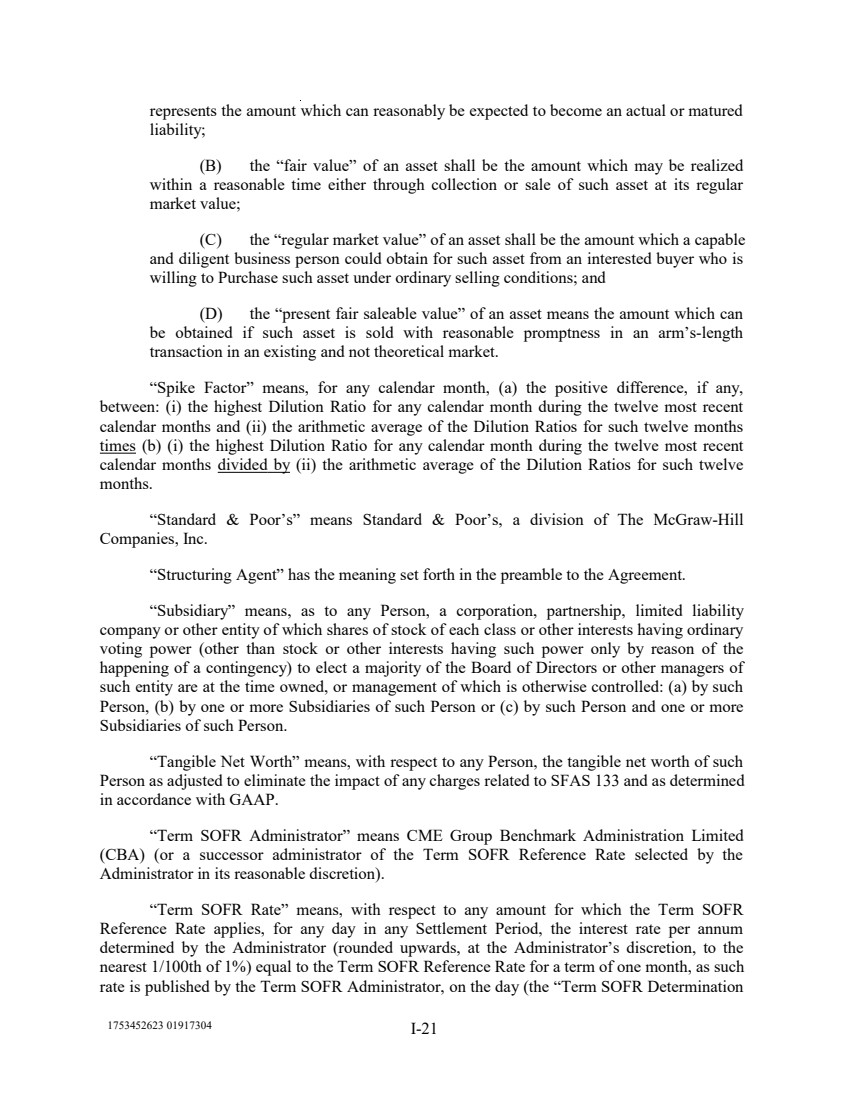 represents the amount which can reasonably be expected to become an actual or matured liability;

(B) the “fair value” of an asset shall be the amount which may be realized within a reasonable time either through collection or sale of such asset at its regular market value;

(C) the “regular market value” of an asset shall be the amount which a capable and diligent business person could obtain for such asset from an interested buyer who is willing to Purchase such asset under ordinary selling conditions; and

(D) the “present fair saleable value” of an asset means the amount which can be obtained if such asset is sold with reasonable promptness in an arm’s-length transaction in an existing and not theoretical market.

“Spike Factor” means, for any calendar month, (a) the positive difference, if any, between: (i) the highest Dilution Ratio for any calendar month during the twelve most recent calendar months and (ii) the arithmetic average of the Dilution Ratios for such twelve months times (b) (i) the highest Dilution Ratio for any calendar month during the twelve most recent calendar months divided by (ii) the arithmetic average of the Dilution Ratios for such twelve months.

“Standard & Poor’s” means Standard & Poor’s, a division of The McGraw-Hill Companies, Inc.

“Structuring Agent” has the meaning set forth in the preamble to the Agreement.

“Subsidiary” means, as to any Person, a corporation, partnership, limited liability company or other entity of which shares of stock of each class or other interests having ordinary voting power (other than stock or other interests having such power only by reason of the happening of a contingency) to elect a majority of the Board of Directors or other managers of such entity are at the time owned, or management of which is otherwise controlled: (a) by such Person, (b) by one or more Subsidiaries of such Person or (c) by such Person and one or more Subsidiaries of such Person.

“Tangible Net Worth” means, with respect to any Person, the tangible net worth of such Person as adjusted to eliminate the impact of any charges related to SFAS 133 and as determined in accordance with GAAP.

“Term SOFR Administrator” means CME Group Benchmark Administration Limited (CBA) (or a successor administrator of the Term SOFR Reference Rate selected by the Administrator in its reasonable discretion).

“Term SOFR Rate” means, with respect to any amount for which the Term SOFR Reference Rate applies, for any day in any Settlement Period, the interest rate per annum determined by the Administrator (rounded upwards, at the Administrator’s discretion, to the nearest 1/100th of 1%) equal to the Term SOFR Reference Rate for a term of one month, as such rate is published by the Term SOFR Administrator, on the day (the “Term SOFR Determination

1753452623 01917304

I-21